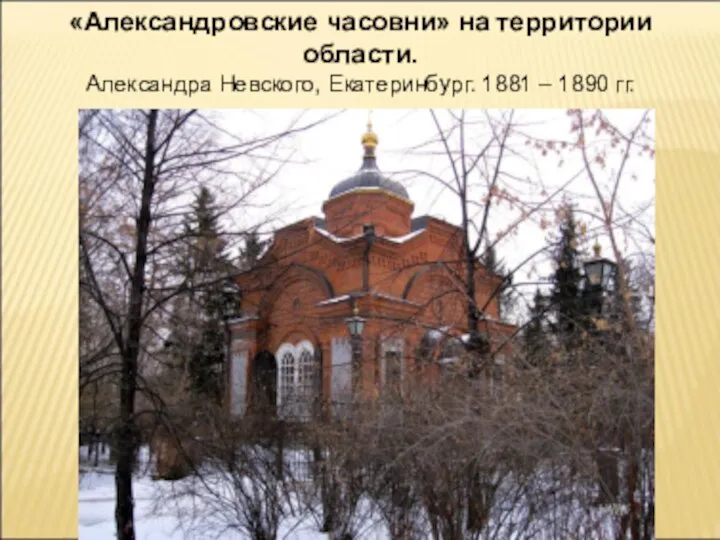 «Александровские часовни» на территории области.

Александра Невского, Екатеринбург. 1881 – 1890 гг.